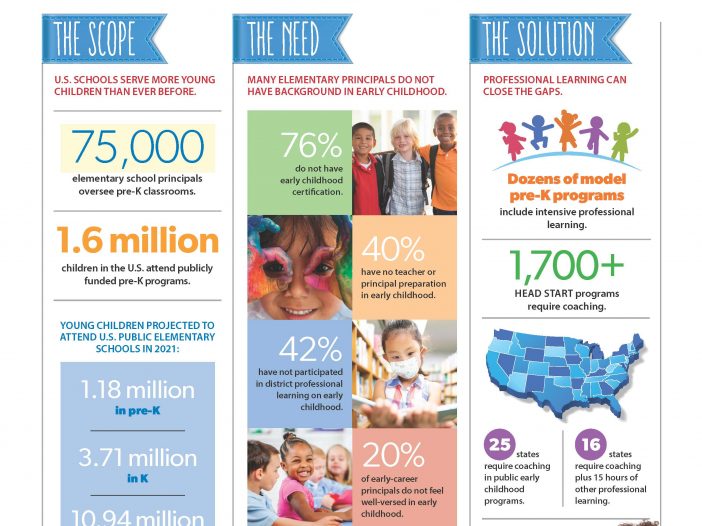 THE SCOPE

U.S. SCHOOLS SERVE MORE YOUNG CHILDREN THAN EVER BEFORE.

75,000
elementary school principals oversee pre-K classrooms.

1.6 million
children in the U.S. attend publicly funded pre-K programs.

YOUNG CHILDREN PROJECTED TO ATTEND U.S. PUBLIC ELEMENTARY SCHOOLS IN 2021:

1.18 million
in pre-K

3.71 million
in K

10.94 million

THE NEED

MANY ELEMENTARY PRINCIPALS DO NOT HAVE BACKGROUND IN EARLY CHILDHOOD.

76%
do not have early childhood certification.

40%
have no teacher or principal preparation in early childhood.

42%
have not participated in district professional learning on early childhood.

20%
of early-career principals do not feel well-versed in early childhood.

THE SOLUTION

PROFESSIONAL LEARNING CAN CLOSE THE GAPS.

Dozens of model pre-K programs
include intensive professional learning.

1,700+
HEAD START programs require coaching.

25
states require coaching in public early childhood programs.

16
states require coaching plus 15 hours of other professional learning.